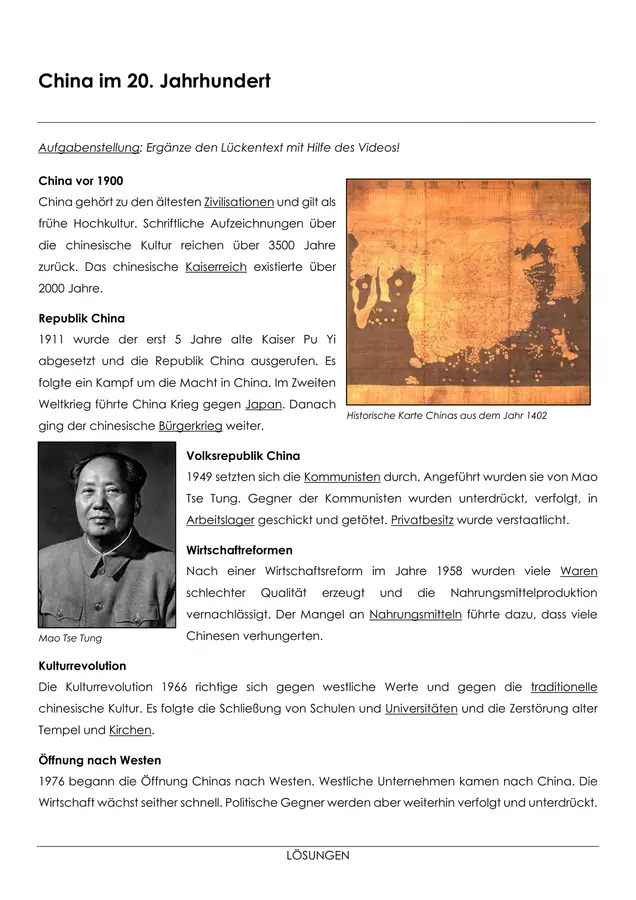 China im 20. Jahrhundert

Aufgabenstellung: Ergänze den Lückentext mit Hilfe des Videos!

China vor 1900

China gehört zu den ältesten Zivilisationen und gilt als frühe Hochkultur. Schriftliche Aufzeichnungen über die chinesische Kultur reichen über 3500 Jahre zurück. Das chinesische Kaiserreich existierte über 2000 Jahre.

Republik China

1911 wurde der erst 5 Jahre alte Kaiser Pu Yi abgesetzt und die Republik China ausgerufen. Es folgte ein Kampf um die Macht in China. Im Zweiten Weltkrieg führte China Krieg gegen Japan. Danach ging der chinesische Bürgerkrieg weiter.

Historische Karte Chinas aus dem Jahr 1402

Mao Tse Tung

Volksrepublik China

1949 setzten sich die Kommunisten durch. Angeführt wurden sie von Mao Tse Tung. Gegner der Kommunisten wurden unterdrückt, verfolgt, in Arbeitslager geschickt und getötet. Privatbesitz wurde verstaatlicht.

Wirtschaftreformen

Nach einer Wirtschaftsreform im Jahre 1958 wurden viele Waren schlechter Qualität erzeugt und die Nahrungsmittelproduktion vernachlässigt. Der Mangel an Nahrungsmitteln führte dazu, dass viele Chinesen verhungerten.

Kulturrevolution

Die Kulturrevolution 1966 richtige sich gegen westliche Werte und gegen die traditionelle chinesische Kultur. Es folgte die Schließung von Schulen und Universitäten und die Zerstörung alter Tempel und Kirchen.

Öffnung nach Westen

1976 begann die Öffnung Chinas nach Westen. Westliche Unternehmen kamen nach China. Die Wirtschaft wächst seither schnell. Politische Gegner werden aber weiterhin verfolgt und unterdrückt.

LÖSUNGEN